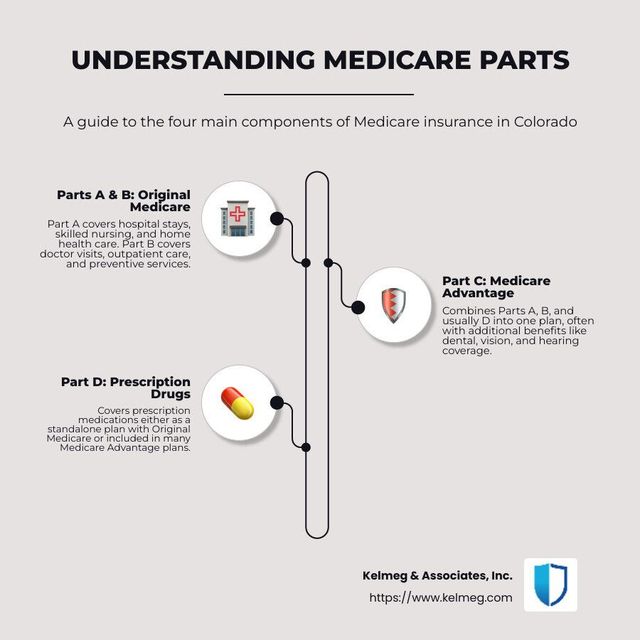 UNDERSTANDING MEDICARE PARTS

A guide to the four main components of Medicare insurance in Colorado

Parts A & B: Original Medicare

Part A covers hospital stays, skilled nursing, and home health care. Part B covers doctor visits, outpatient care, and preventive services.

Part C: Medicare Advantage

Combines Parts A, B, and usually D into one plan, often with additional benefits like dental, vision, and hearing coverage.

Part D: Prescription Drugs

Covers prescription medications either as a standalone plan with Original Medicare or included in many Medicare Advantage plans.

Kelmeg & Associates, Inc.

https://www.kelmeg.com